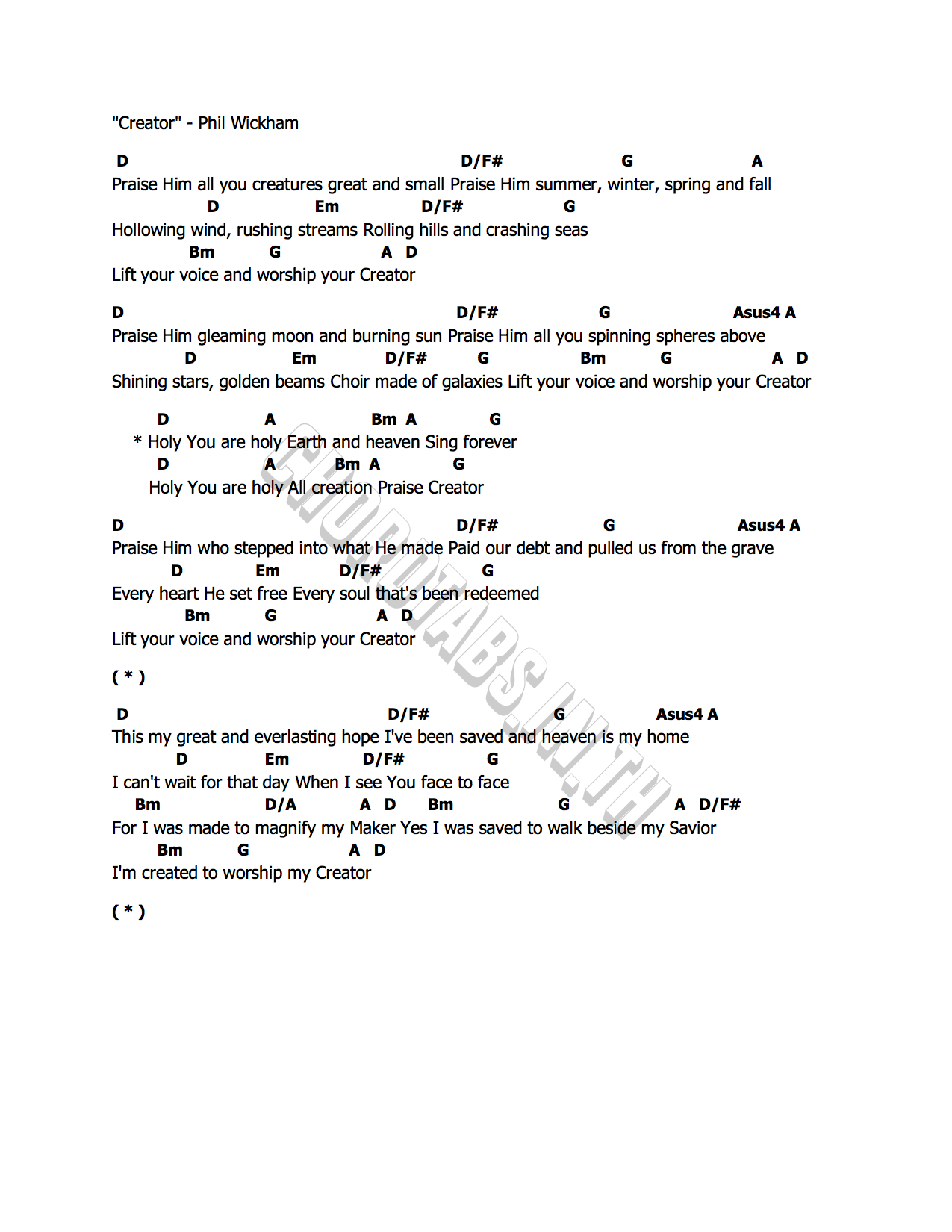 "Creator" - Phil Wickham

D D/F# G A
Praise Him all you creatures great and small Praise Him summer, winter, spring and fall
D Em D/F# G
Hollowing wind, rushing streams Rolling hills and crashing seas
Bm G A D
Lift your voice and worship your Creator

D D/F# G Asus4 A
Praise Him gleaming moon and burning sun Praise Him all you spinning spheres above
D Em D/F# G Bm G A D
Shining stars, golden beams Choir made of galaxies Lift your voice and worship your Creator

D A Bm A G
* Holy You are holy Earth and heaven Sing forever
D A Bm A G
Holy You are holy All creation Praise Creator

D D/F# G Asus4 A
Praise Him who stepped into what He made Paid our debt and pulled us from the grave
D Em D/F# G
Every heart He set free Every soul that's been redeemed
Bm G A D
Lift your voice and worship your Creator

( * )

D D/F# G Asus4 A
This my great and everlasting hope I've been saved and heaven is my home
D Em D/F# G
I can't wait for that day When I see You face to face
Bm D/A A D Bm G A D/F#
For I was made to magnify my Maker Yes I was saved to walk beside my Savior
Bm G A D
I'm created to worship my Creator

( * )

CHORDTABS.IN.TH